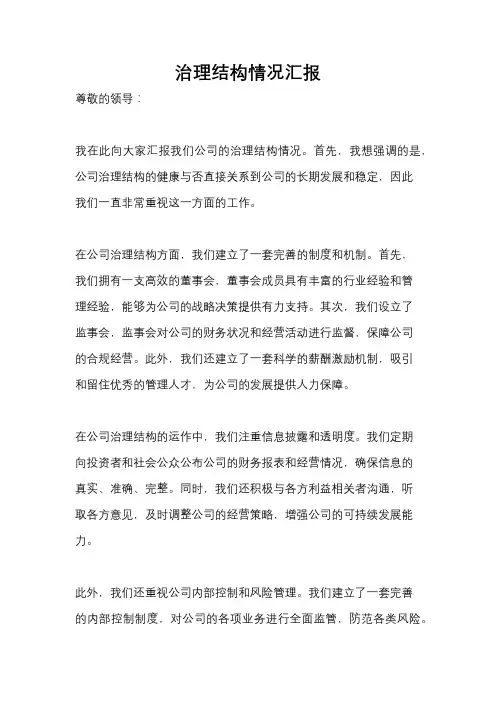 治理结构情况汇报

尊敬的领导：

我在此向大家汇报我们公司的治理结构情况。首先，我想强调的是，公司治理结构的健康与否直接关系到公司的长期发展和稳定，因此我们一直非常重视这一方面的工作。

在公司治理结构方面，我们建立了一套完善的制度和机制。首先，我们拥有一支高效的董事会，董事会成员具有丰富的行业经验和管理经验，能够为公司的战略决策提供有力支持。其次，我们设立了监事会，监事会对公司的财务状况和经营活动进行监督，保障公司的合规经营。此外，我们还建立了一套科学的薪酬激励机制，吸引和留住优秀的管理人才，为公司的发展提供人力保障。

在公司治理结构的运作中，我们注重信息披露和透明度。我们定期向投资者和社会公众公布公司的财务报表和经营情况，确保信息的真实、准确、完整。同时，我们还积极与各方利益相关者沟通，听取各方意见，及时调整公司的经营策略，增强公司的可持续发展能力。

此外，我们还重视公司内部控制和风险管理。我们建立了一套完善的内部控制制度，对公司的各项业务进行全面监管，防范各类风险。